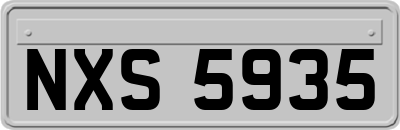 NXS 5935